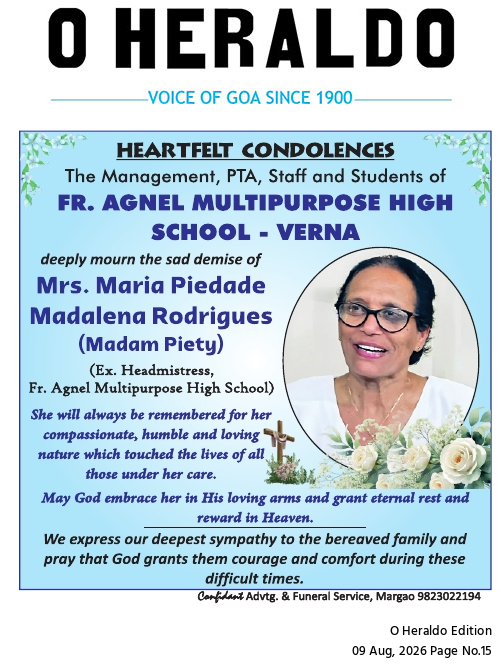 O HERALDO

VOICE OF GOA SINCE 1900

HEARTFELT CONDOLENCES

The Management, PTA, Staff and Students of

FR. AGNEL MULTIPURPOSE HIGH SCHOOL - VERNA

deeply mourn the sad demise of

Mrs. Maria Piedade Madalena Rodrigues

(Madam Piety)

(Ex. Headmistress, Fr. Agnel Multipurpose High School)

She will always be remembered for her compassionate, humble and loving nature which touched the lives of all those under her care.

May God embrace her in His loving arms and grant eternal rest and reward in Heaven.

We express our deepest sympathy to the bereaved family and pray that God grants them courage and comfort during these difficult times.

Confidant Advtg. & Funeral Service, Margao 9823022194

O Heraldo Edition
09 Aug, 2026 Page No.15